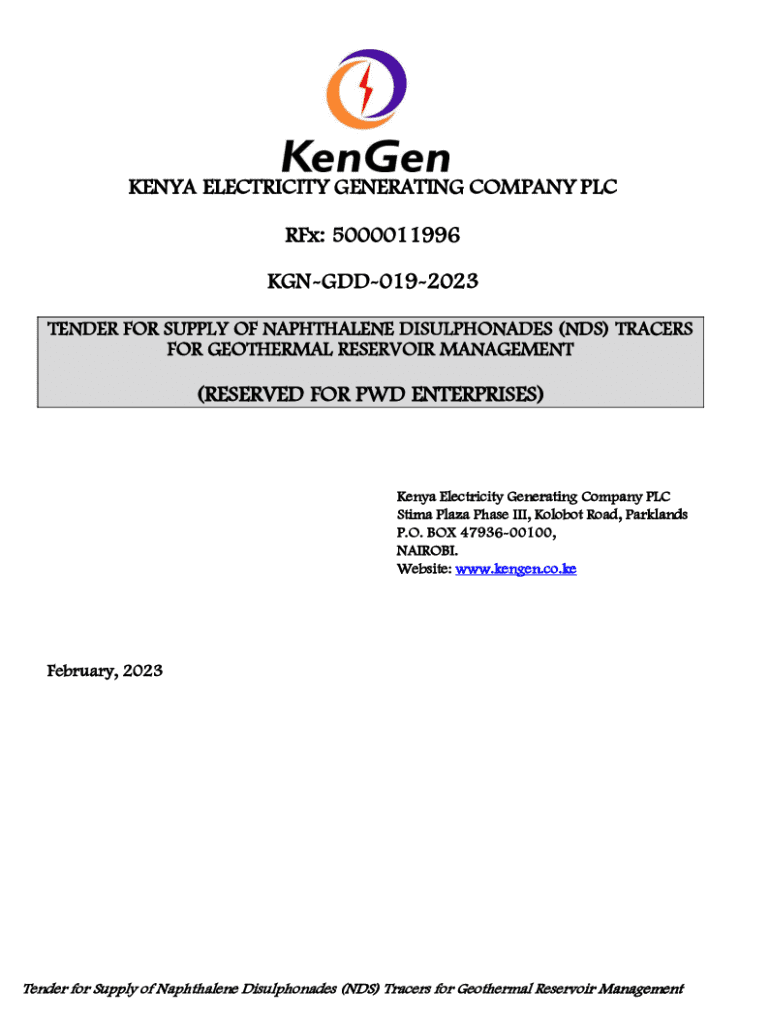 KenGen

KENYA ELECTRICITY GENERATING COMPANY PLC

RFx: 5000011996

KGN-GDD-019-2023

TENDER FOR SUPPLY OF NAPHTHALENE DISULPHONADES (NDS) TRACERS FOR GEOTHERMAL RESERVOIR MANAGEMENT

(RESERVED FOR PWD ENTERPRISES)

Kenya Electricity Generating Company PLC
Stima Plaza Phase III, Kolobot Road, Parklands
P.O. BOX 47936-00100,
NAIROBI.
Website: www.kengen.co.ke

February, 2023

Tender for Supply of Naphthalene Disulphonades (NDS) Tracers for Geothermal Reservoir Management